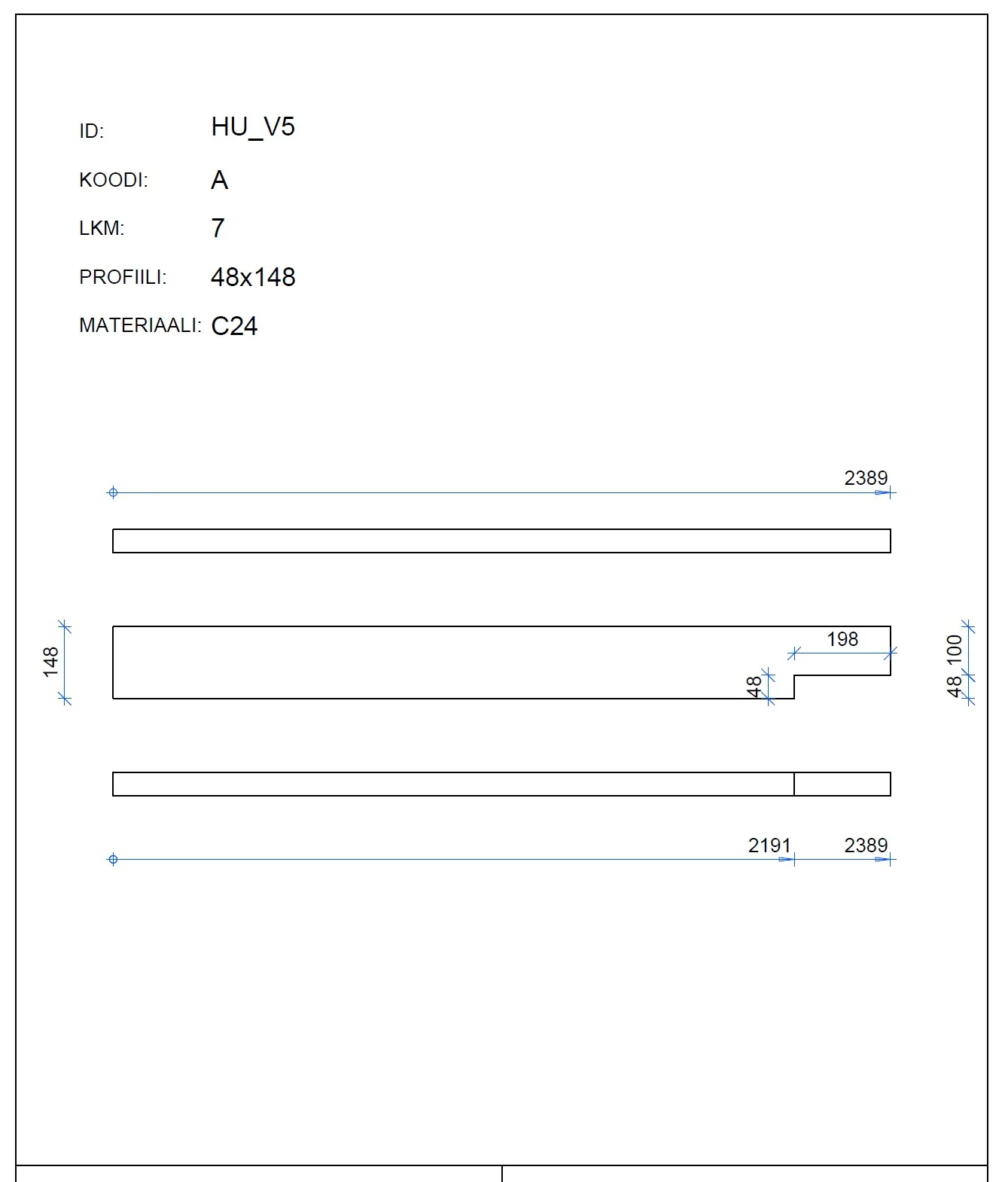 ID: HU_V5

KOODI: A

LKM: 7

PROFIILI: 48x148

MATERIAALI: C24

2389

148

198

48

100

48

2191

2389